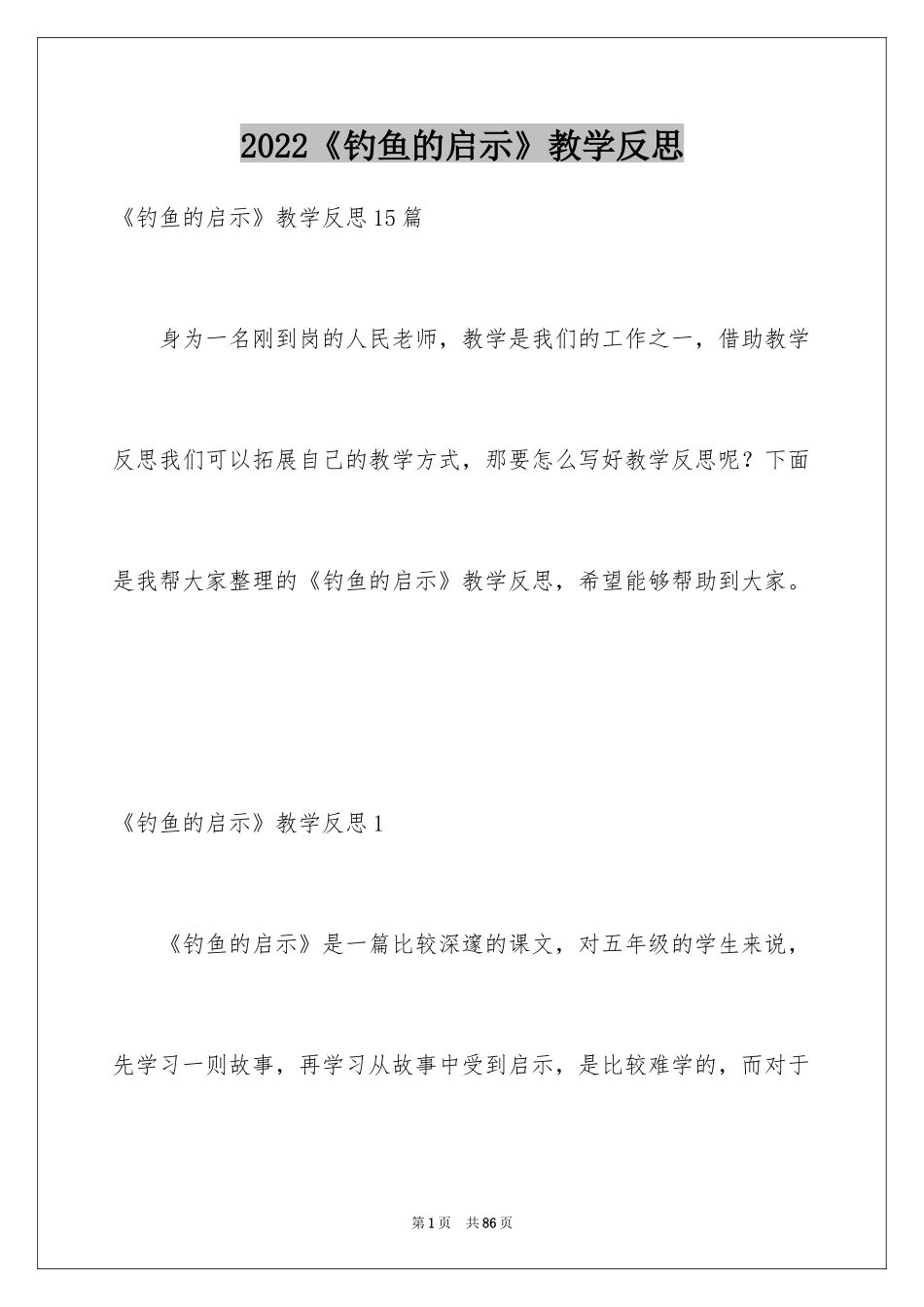 2022《钓鱼的启示》教学反思

《钓鱼的启示》教学反思15篇

身为一名刚到岗的人民老师，教学是我们的工作之一，借助教学反思我们可以拓展自己的教学方式，那要怎么写好教学反思呢？下面是我帮大家整理的《钓鱼的启示》教学反思，希望能够帮助到大家。

《钓鱼的启示》教学反思1

《钓鱼的启示》是一篇比较深邃的课文，对五年级的学生来说，先学习一则故事，再学习从故事中受到启示，是比较难学的，而对于

第1页　共86页